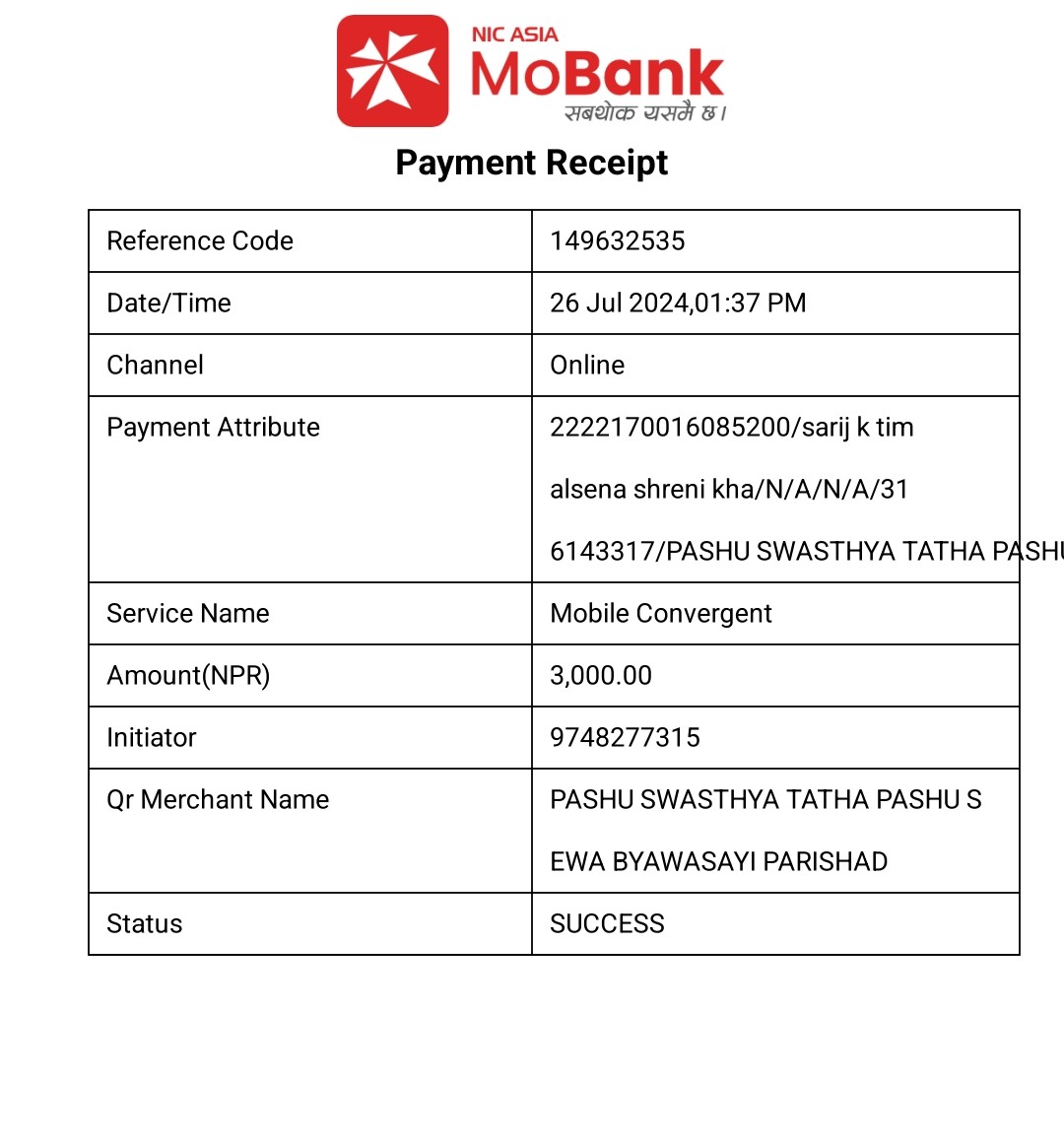 NIC ASIA
MoBank
सबथोक यसमै छ।

Payment Receipt

| Reference Code | 149632535 |
|---|---|
| Date/Time | 26 Jul 2024,01:37 PM |
| Channel | Online |
| Payment Attribute | 2222170016085200/sarij k tim alsena shreni kha/N/A/N/A/31 6143317/PASHU SWASTHYA TATHA PASHU |
| Service Name | Mobile Convergent |
| Amount(NPR) | 3,000.00 |
| Initiator | 9748277315 |
| Qr Merchant Name | PASHU SWASTHYA TATHA PASHU S EWA BYAWASAYI PARISHAD |
| Status | SUCCESS |